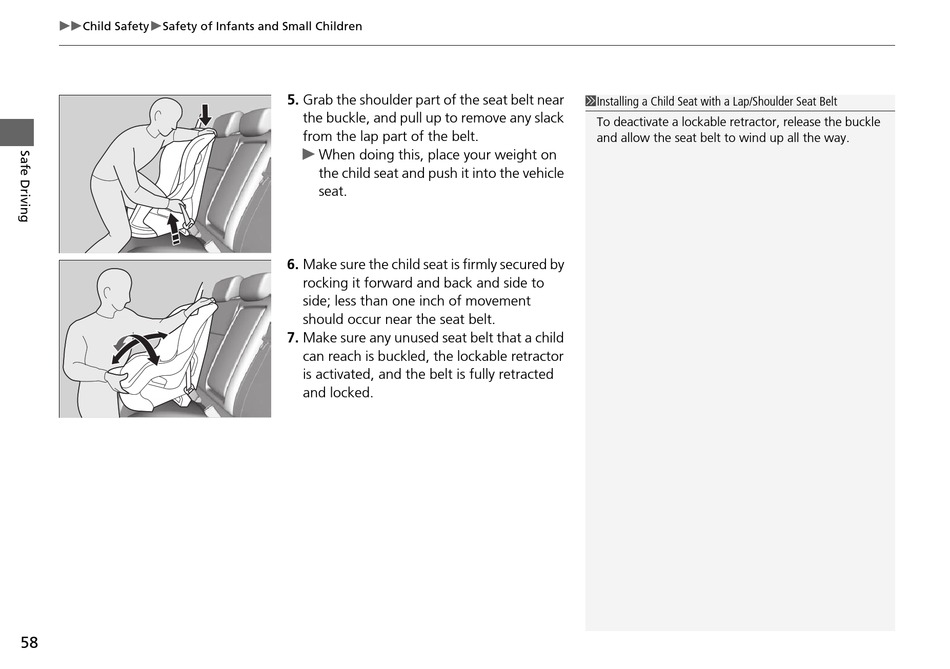 ▶▶Child Safety▶Safety of Infants and Small Children

Safe Driving

5. Grab the shoulder part of the seat belt near the buckle, and pull up to remove any slack from the lap part of the belt.
▶ When doing this, place your weight on the child seat and push it into the vehicle seat.

6. Make sure the child seat is firmly secured by rocking it forward and back and side to side; less than one inch of movement should occur near the seat belt.
7. Make sure any unused seat belt that a child can reach is buckled, the lockable retractor is activated, and the belt is fully retracted and locked.

Installing a Child Seat with a Lap/Shoulder Seat Belt
To deactivate a lockable retractor, release the buckle and allow the seat belt to wind up all the way.

58